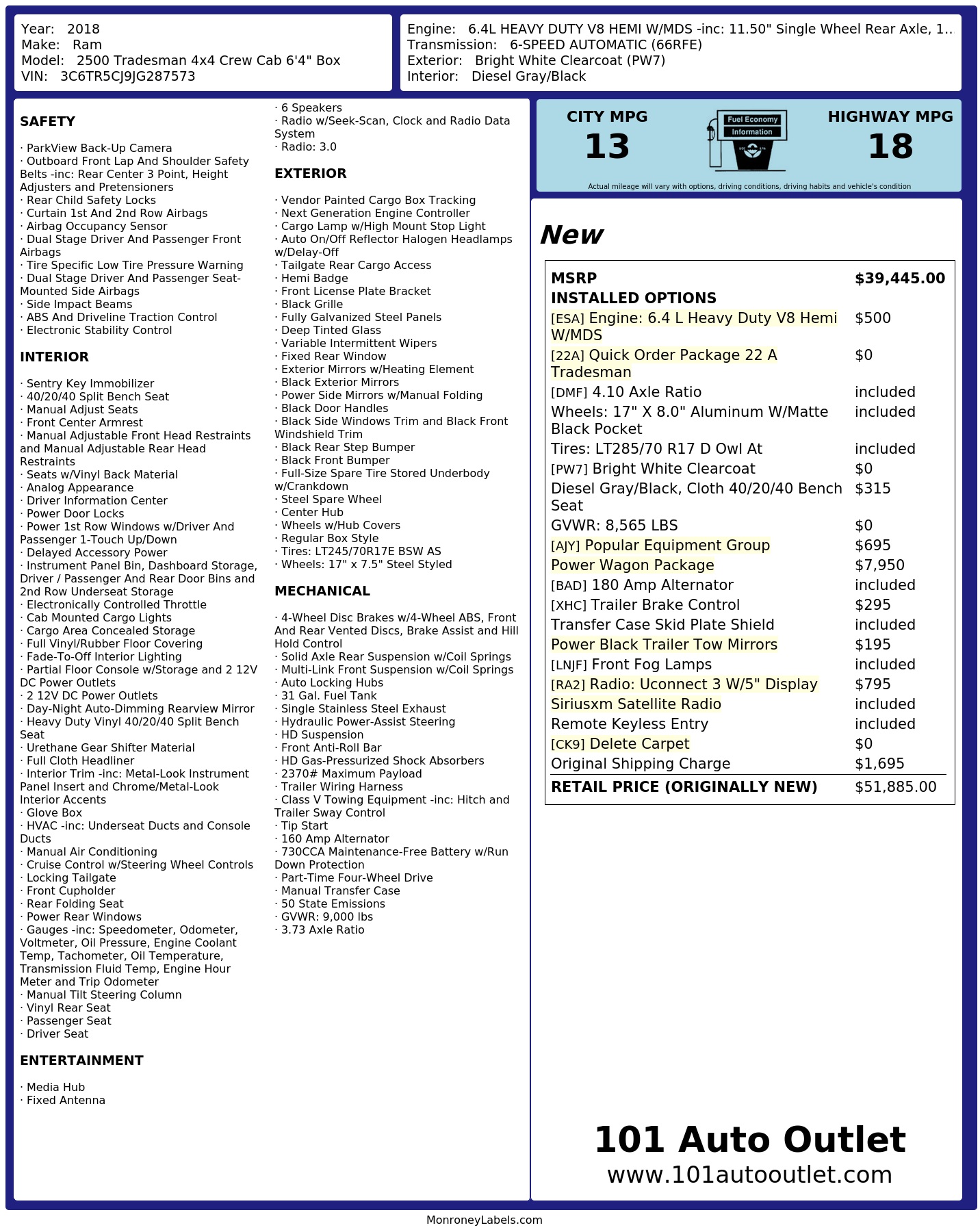 Year: 2018
Make: Ram
Model: 2500 Tradesman 4x4 Crew Cab 6'4" Box
VIN: 3C6TR5CJ9JG287573

Engine: 6.4L HEAVY DUTY V8 HEMI W/MDS -inc: 11.50" Single Wheel Rear Axle, 1..
Transmission: 6-SPEED AUTOMATIC (66RFE)
Exterior: Bright White Clearcoat (PW7)
Interior: Diesel Gray/Black

SAFETY

· ParkView Back-Up Camera
· Outboard Front Lap And Shoulder Safety Belts -inc: Rear Center 3 Point, Height Adjusters and Pretensioners
· Rear Child Safety Locks
· Curtain 1st And 2nd Row Airbags
· Airbag Occupancy Sensor
· Dual Stage Driver And Passenger Front Airbags
· Tire Specific Low Tire Pressure Warning
· Dual Stage Driver And Passenger Seat-Mounted Side Airbags
· Side Impact Beams
· ABS And Driveline Traction Control
· Electronic Stability Control

INTERIOR

· Sentry Key Immobilizer
· 40/20/40 Split Bench Seat
· Manual Adjust Seats
· Front Center Armrest
· Manual Adjustable Front Head Restraints and Manual Adjustable Rear Head Restraints
· Seats w/Vinyl Back Material
· Analog Appearance
· Driver Information Center
· Power Door Locks
· Power 1st Row Windows w/Driver And Passenger 1-Touch Up/Down
· Delayed Accessory Power
· Instrument Panel Bin, Dashboard Storage, Driver / Passenger And Rear Door Bins and 2nd Row Underseat Storage
· Electronically Controlled Throttle
· Cab Mounted Cargo Lights
· Cargo Area Concealed Storage
· Full Vinyl/Rubber Floor Covering
· Fade-To-Off Interior Lighting
· Partial Floor Console w/Storage and 2 12V DC Power Outlets
· 2 12V DC Power Outlets
· Day-Night Auto-Dimming Rearview Mirror
· Heavy Duty Vinyl 40/20/40 Split Bench Seat
· Urethane Gear Shifter Material
· Full Cloth Headliner
· Interior Trim -inc: Metal-Look Instrument Panel Insert and Chrome/Metal-Look Interior Accents
· Glove Box
· HVAC -inc: Underseat Ducts and Console Ducts
· Manual Air Conditioning
· Cruise Control w/Steering Wheel Controls
· Locking Tailgate
· Front Cupholder
· Rear Folding Seat
· Power Rear Windows
· Gauges -inc: Speedometer, Odometer, Voltmeter, Oil Pressure, Engine Coolant Temp, Tachometer, Oil Temperature, Transmission Fluid Temp, Engine Hour Meter and Trip Odometer
· Manual Tilt Steering Column
· Vinyl Rear Seat
· Passenger Seat
· Driver Seat

ENTERTAINMENT

· Media Hub
· Fixed Antenna
· 6 Speakers
· Radio w/Seek-Scan, Clock and Radio Data System
· Radio: 3.0

EXTERIOR

· Vendor Painted Cargo Box Tracking
· Next Generation Engine Controller
· Cargo Lamp w/High Mount Stop Light
· Auto On/Off Reflector Halogen Headlamps w/Delay-Off
· Tailgate Rear Cargo Access
· Hemi Badge
· Front License Plate Bracket
· Black Grille
· Fully Galvanized Steel Panels
· Deep Tinted Glass
· Variable Intermittent Wipers
· Fixed Rear Window
· Exterior Mirrors w/Heating Element
· Black Exterior Mirrors
· Power Side Mirrors w/Manual Folding
· Black Door Handles
· Black Side Windows Trim and Black Front Windshield Trim
· Black Rear Step Bumper
· Black Front Bumper
· Full-Size Spare Tire Stored Underbody w/Crankdown
· Steel Spare Wheel
· Center Hub
· Wheels w/Hub Covers
· Regular Box Style
· Tires: LT245/70R17E BSW AS
· Wheels: 17" x 7.5" Steel Styled

MECHANICAL

· 4-Wheel Disc Brakes w/4-Wheel ABS, Front And Rear Vented Discs, Brake Assist and Hill Hold Control
· Solid Axle Rear Suspension w/Coil Springs
· Multi-Link Front Suspension w/Coil Springs
· Auto Locking Hubs
· 31 Gal. Fuel Tank
· Single Stainless Steel Exhaust
· Hydraulic Power-Assist Steering
· HD Suspension
· Front Anti-Roll Bar
· HD Gas-Pressurized Shock Absorbers
· 2370# Maximum Payload
· Trailer Wiring Harness
· Class V Towing Equipment -inc: Hitch and Trailer Sway Control
· Tip Start
· 160 Amp Alternator
· 730CCA Maintenance-Free Battery w/Run Down Protection
· Part-Time Four-Wheel Drive
· Manual Transfer Case
· 50 State Emissions
· GVWR: 9,000 lbs
· 3.73 Axle Ratio

CITY MPG
13
Fuel Economy Information
HIGHWAY MPG
18
Actual mileage will vary with options, driving conditions, driving habits and vehicle's condition

New

| MSRP | $39,445.00 |
|---|---|
| INSTALLED OPTIONS | |
| [ESA] Engine: 6.4 L Heavy Duty V8 Hemi W/MDS | $500 |
| [22A] Quick Order Package 22 A Tradesman | $0 |
| [DMF] 4.10 Axle Ratio | included |
| Wheels: 17" X 8.0" Aluminum W/Matte Black Pocket | included |
| Tires: LT285/70 R17 D Owl At | included |
| [PW7] Bright White Clearcoat | $0 |
| Diesel Gray/Black, Cloth 40/20/40 Bench Seat | $315 |
| GVWR: 8,565 LBS | $0 |
| [AJY] Popular Equipment Group | $695 |
| Power Wagon Package | $7,950 |
| [BAD] 180 Amp Alternator | included |
| [XHC] Trailer Brake Control | $295 |
| Transfer Case Skid Plate Shield | included |
| Power Black Trailer Tow Mirrors | $195 |
| [LNJF] Front Fog Lamps | included |
| [RA2] Radio: Uconnect 3 W/5" Display | $795 |
| Siriusxm Satellite Radio | included |
| Remote Keyless Entry | included |
| [CK9] Delete Carpet | $0 |
| Original Shipping Charge | $1,695 |
| RETAIL PRICE (ORIGINALLY NEW) | $51,885.00 |

101 Auto Outlet
www.101autooutlet.com

MonroneyLabels.com